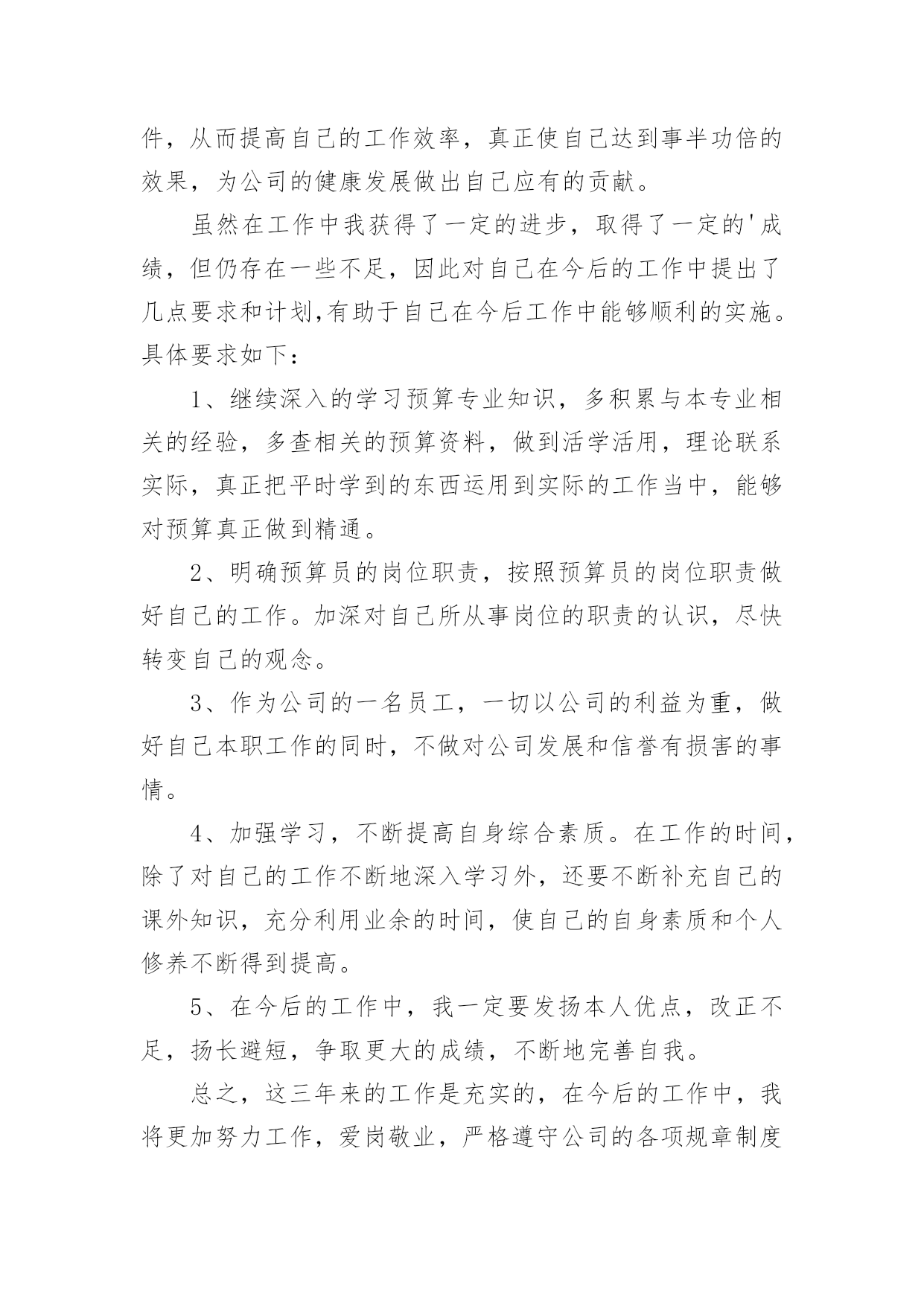 件，从而提高自己的工作效率，真正使自己达到事半功倍的效果，为公司的健康发展做出自己应有的贡献。

虽然在工作中我获得了一定的进步，取得了一定的'成绩，但仍存在一些不足，因此对自己在今后的工作中提出了几点要求和计划,有助于自己在今后工作中能够顺利的实施。具体要求如下：

1、继续深入的学习预算专业知识，多积累与本专业相关的经验，多查相关的预算资料，做到活学活用，理论联系实际，真正把平时学到的东西运用到实际的工作当中，能够对预算真正做到精通。

2、明确预算员的岗位职责，按照预算员的岗位职责做好自己的工作。加深对自己所从事岗位的职责的认识，尽快转变自己的观念。

3、作为公司的一名员工，一切以公司的利益为重，做好自己本职工作的同时，不做对公司发展和信誉有损害的事情。

4、加强学习，不断提高自身综合素质。在工作的时间，除了对自己的工作不断地深入学习外，还要不断补充自己的课外知识，充分利用业余的时间，使自己的自身素质和个人修养不断得到提高。

5、在今后的工作中，我一定要发扬本人优点，改正不足，扬长避短，争取更大的成绩，不断地完善自我。

总之，这三年来的工作是充实的，在今后的工作中，我将更加努力工作，爱岗敬业，严格遵守公司的各项规章制度